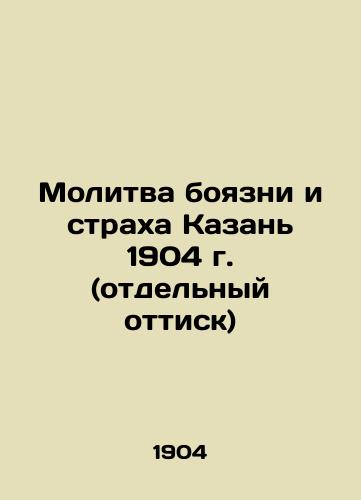 Молитва боязни и страха Казань 1904 г. (отдельный оттиск)

1904